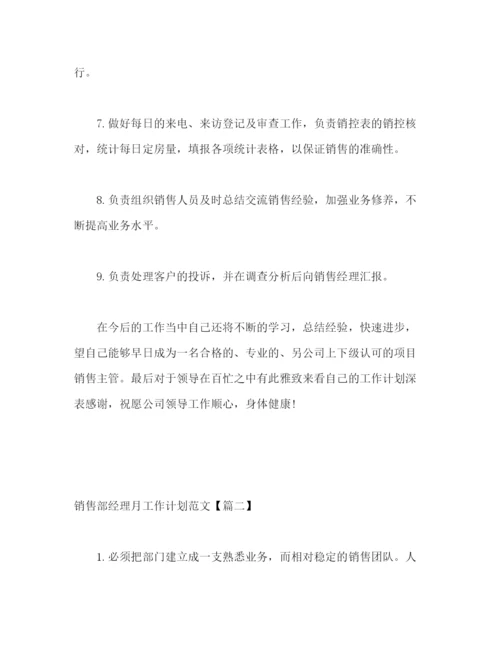 行。

7. 做好每日的来电、来访登记及审查工作，负责销控表的销控核对，统计每日定房量，填报各项统计表格，以保证销售的准确性。

8. 负责组织销售人员及时总结交流销售经验，加强业务修养，不断提高业务水平。

9. 负责处理客户的投诉，并在调查分析后向销售经理汇报。

在今后的工作当中自己还将不断的学习，总结经验，快速进步，望自己能够早日成为一名合格的、专业的、另公司上下级认可的项目销售主管。最后对于领导在百忙之中有此雅致来看自己的工作计划深表感谢，祝愿公司领导工作顺心，身体健康！

销售部经理月工作计划范文【篇二】

1. 必须把部门建立成一支熟悉业务，而相对稳定的销售团队。人